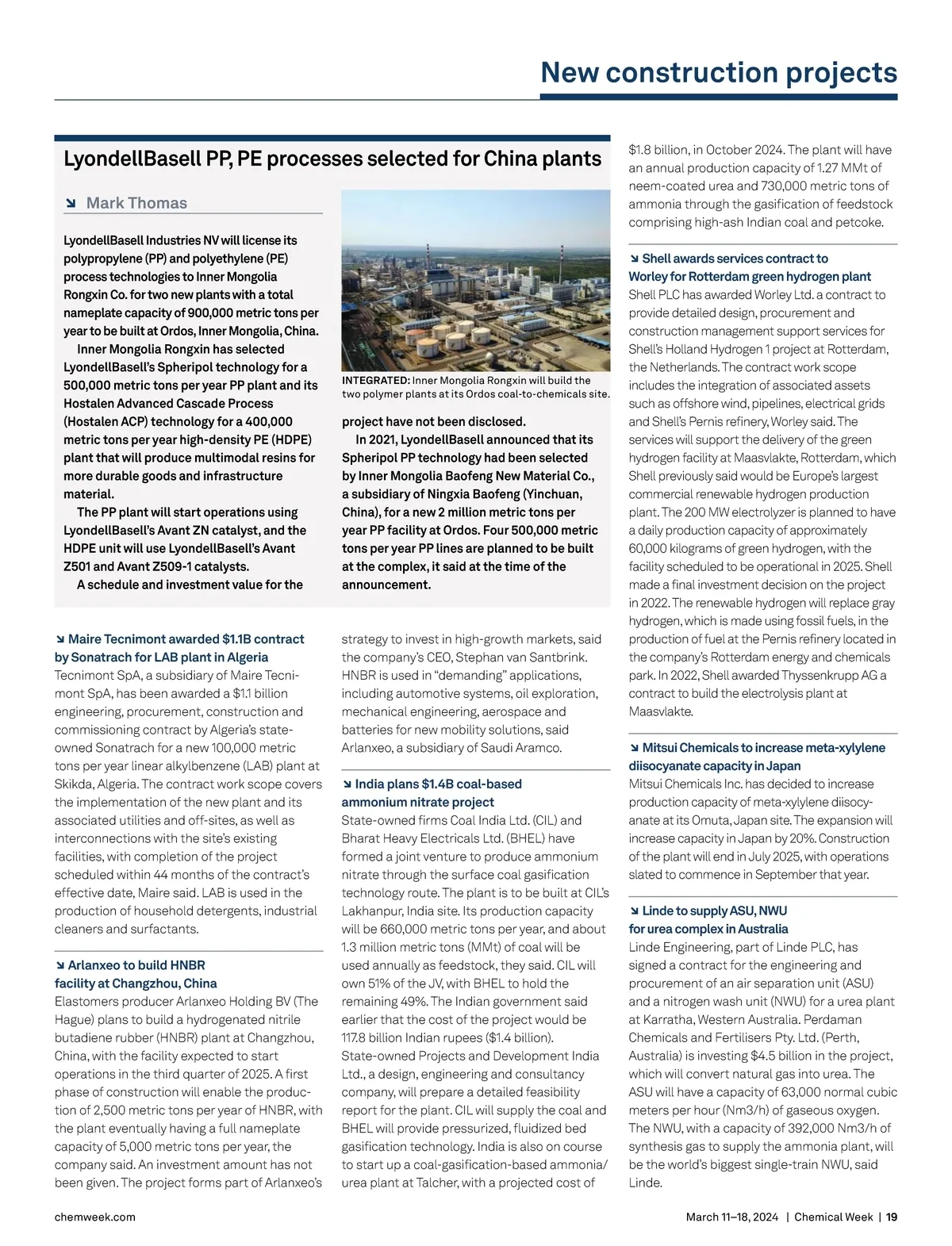 New construction projects

LyondellBasell PP, PE processes selected for China plants

↘ Mark Thomas

LyondellBasell Industries NV will license its polypropylene (PP) and polyethylene (PE) process technologies to Inner Mongolia Rongxin Co. for two new plants with a total nameplate capacity of 900,000 metric tons per year to be built at Ordos, Inner Mongolia, China.

Inner Mongolia Rongxin has selected LyondellBasell's Spheripol technology for a 500,000 metric tons per year PP plant and its Hostalen Advanced Cascade Process (Hostalen ACP) technology for a 400,000 metric tons per year high-density PE (HDPE) plant that will produce multimodal resins for more durable goods and infrastructure material.

The PP plant will start operations using LyondellBasell's Avant ZN catalyst, and the HDPE unit will use LyondellBasell's Avant Z501 and Avant Z509-1 catalysts.

A schedule and investment value for the project have not been disclosed.

In 2021, LyondellBasell announced that its Spheripol PP technology had been selected by Inner Mongolia Baofeng New Material Co., a subsidiary of Ningxia Baofeng (Yinchuan, China), for a new 2 million metric tons per year PP facility at Ordos. Four 500,000 metric tons per year PP lines are planned to be built at the complex, it said at the time of the announcement.

INTEGRATED: Inner Mongolia Rongxin will build the two polymer plants at its Ordos coal-to-chemicals site.

↘ Maire Tecnimont awarded $1.1B contract by Sonatrach for LAB plant in Algeria
Tecnimont SpA, a subsidiary of Maire Tecnimont SpA, has been awarded a $1.1 billion engineering, procurement, construction and commissioning contract by Algeria's state-owned Sonatrach for a new 100,000 metric tons per year linear alkylbenzene (LAB) plant at Skikda, Algeria. The contract work scope covers the implementation of the new plant and its associated utilities and off-sites, as well as interconnections with the site's existing facilities, with completion of the project scheduled within 44 months of the contract's effective date, Maire said. LAB is used in the production of household detergents, industrial cleaners and surfactants.

↘ Arlanxeo to build HNBR facility at Changzhou, China
Elastomers producer Arlanxeo Holding BV (The Hague) plans to build a hydrogenated nitrile butadiene rubber (HNBR) plant at Changzhou, China, with the facility expected to start operations in the third quarter of 2025. A first phase of construction will enable the production of 2,500 metric tons per year of HNBR, with the plant eventually having a full nameplate capacity of 5,000 metric tons per year, the company said. An investment amount has not been given. The project forms part of Arlanxeo's strategy to invest in high-growth markets, said the company's CEO, Stephan van Santbrink. HNBR is used in "demanding" applications, including automotive systems, oil exploration, mechanical engineering, aerospace and batteries for new mobility solutions, said Arlanxeo, a subsidiary of Saudi Aramco.

↘ India plans $1.4B coal-based ammonium nitrate project
State-owned firms Coal India Ltd. (CIL) and Bharat Heavy Electricals Ltd. (BHEL) have formed a joint venture to produce ammonium nitrate through the surface coal gasification technology route. The plant is to be built at CIL's Lakhanpur, India site. Its production capacity will be 660,000 metric tons per year, and about 1.3 million metric tons (MMt) of coal will be used annually as feedstock, they said. CIL will own 51% of the JV, with BHEL to hold the remaining 49%. The Indian government said earlier that the cost of the project would be 117.8 billion Indian rupees ($1.4 billion). State-owned Projects and Development India Ltd., a design, engineering and consultancy company, will prepare a detailed feasibility report for the plant. CIL will supply the coal and BHEL will provide pressurized, fluidized bed gasification technology. India is also on course to start up a coal-gasification-based ammonia/urea plant at Talcher, with a projected cost of $1.8 billion, in October 2024. The plant will have an annual production capacity of 1.27 MMt of neem-coated urea and 730,000 metric tons of ammonia through the gasification of feedstock comprising high-ash Indian coal and petcoke.

↘ Shell awards services contract to Worley for Rotterdam green hydrogen plant
Shell PLC has awarded Worley Ltd. a contract to provide detailed design, procurement and construction management support services for Shell's Holland Hydrogen 1 project at Rotterdam, the Netherlands. The contract work scope includes the integration of associated assets such as offshore wind, pipelines, electrical grids and Shell's Pernis refinery, Worley said. The services will support the delivery of the green hydrogen facility at Maasvlakte, Rotterdam, which Shell previously said would be Europe's largest commercial renewable hydrogen production plant. The 200 MW electrolyzer is planned to have a daily production capacity of approximately 60,000 kilograms of green hydrogen, with the facility scheduled to be operational in 2025. Shell made a final investment decision on the project in 2022. The renewable hydrogen will replace gray hydrogen, which is made using fossil fuels, in the production of fuel at the Pernis refinery located in the company's Rotterdam energy and chemicals park. In 2022, Shell awarded Thyssenkrupp AG a contract to build the electrolysis plant at Maasvlakte.

↘ Mitsui Chemicals to increase meta-xylylene diisocyanate capacity in Japan
Mitsui Chemicals Inc. has decided to increase production capacity of meta-xylylene diisocyanate at its Omuta, Japan site. The expansion will increase capacity in Japan by 20%. Construction of the plant will end in July 2025, with operations slated to commence in September that year.

↘ Linde to supply ASU, NWU for urea complex in Australia
Linde Engineering, part of Linde PLC, has signed a contract for the engineering and procurement of an air separation unit (ASU) and a nitrogen wash unit (NWU) for a urea plant at Karratha, Western Australia. Perdaman Chemicals and Fertilisers Pty. Ltd. (Perth, Australia) is investing $4.5 billion in the project, which will convert natural gas into urea. The ASU will have a capacity of 63,000 normal cubic meters per hour (Nm3/h) of gaseous oxygen. The NWU, with a capacity of 392,000 Nm3/h of synthesis gas to supply the ammonia plant, will be the world's biggest single-train NWU, said Linde.

chemweek.com

March 11–18, 2024 | Chemical Week | 19